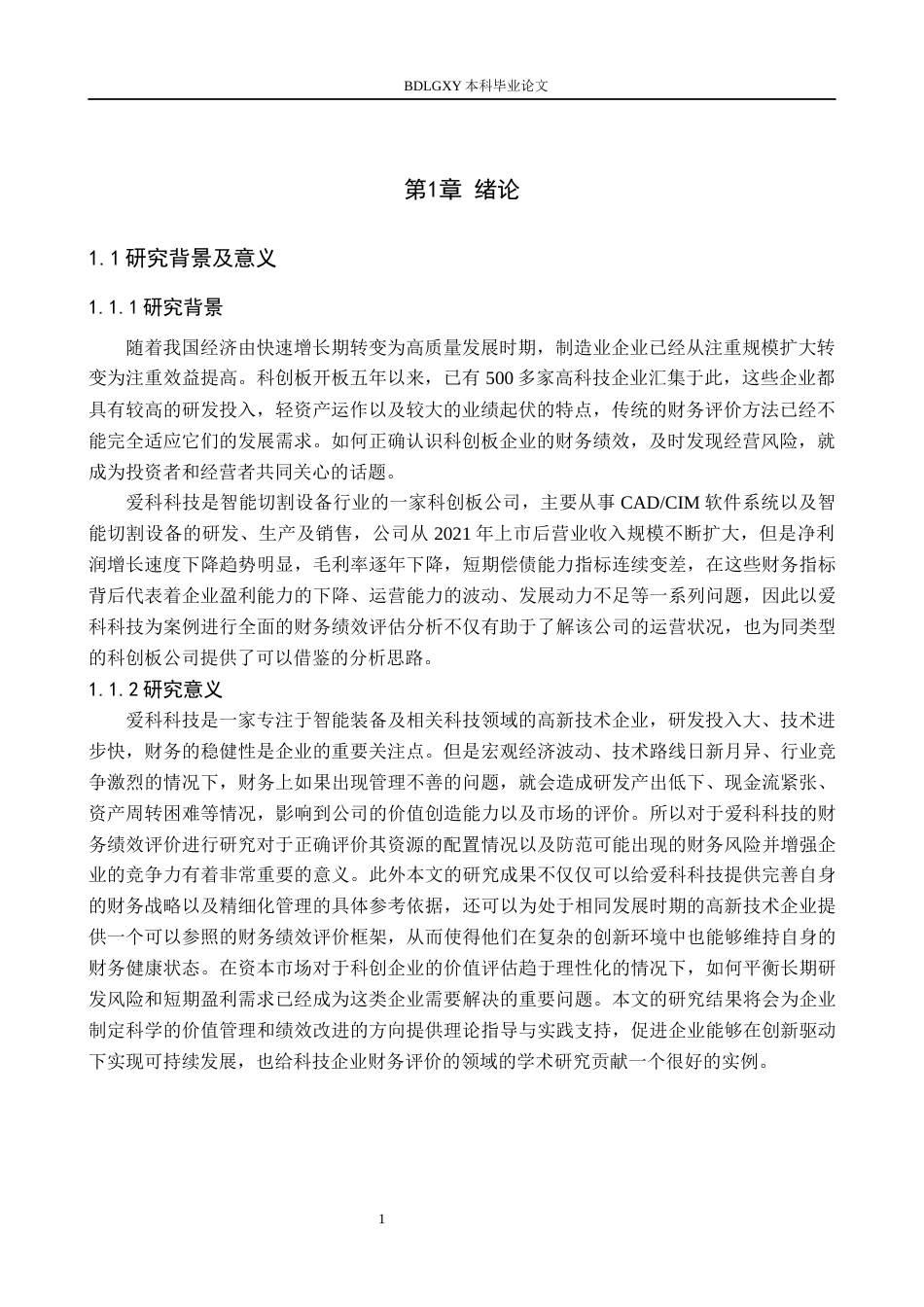 BDLGXY本科毕业论文

第1章 绪论

1.1研究背景及意义

1.1.1研究背景

随着我国经济由快速增长期转变为高质量发展时期，制造业企业已经从注重规模扩大转变为注重效益提高。科创板开板五年以来，已有500多家高科技企业汇集于此，这些企业都具有较高的研发投入，轻资产运作以及较大的业绩起伏的特点，传统的财务评价方法已经不能完全适应它们的发展需求。如何正确认识科创板企业的财务绩效，及时发现经营风险，就成为投资者和经营者共同关心的话题。

爱科科技是智能切割设备行业的一家科创板公司，主要从事CAD/CIM软件系统以及智能切割设备的研发、生产及销售，公司从2021年上市后营业收入规模不断扩大，但是净利润增长速度下降趋势明显，毛利率逐年下降，短期偿债能力指标连续变差，在这些财务指标背后代表着企业盈利能力的下降、运营能力的波动、发展动力不足等一系列问题，因此以爱科科技为案例进行全面的财务绩效评估分析不仅有助于了解该公司的运营状况，也为同类型的科创板公司提供了可以借鉴的分析思路。

1.1.2研究意义

爱科科技是一家专注于智能装备及相关科技领域的高新技术企业，研发投入大、技术进步快，财务的稳健性是企业的重要关注点。但是宏观经济波动、技术路线日新月异、行业竞争激烈的情况下，财务上如果出现管理不善的问题，就会造成研发产出低下、现金流紧张、资产周转困难等情况，影响到公司的价值创造能力以及市场的评价。所以对于爱科科技的财务绩效评价进行研究对于正确评价其资源的配置情况以及防范可能出现的财务风险并增强企业的竞争力有着非常重要的意义。此外本文的研究成果不仅仅可以给爱科科技提供完善自身的财务战略以及精细化管理的具体参考依据，还可以为处于相同发展时期的高新技术企业提供一个可以参照的财务绩效评价框架，从而使得他们在复杂的创新环境中也能够维持自身的财务健康状态。在资本市场对于科创企业的价值评估趋于理性化的情况下，如何平衡长期研发风险和短期盈利需求已经成为这类企业需要解决的重要问题。本文的研究结果将会为企业制定科学的价值管理和绩效改进的方向提供理论指导与实践支持，促进企业能够在创新驱动下实现可持续发展，也给科技企业财务评价的领域的学术研究贡献一个很好的实例。

1